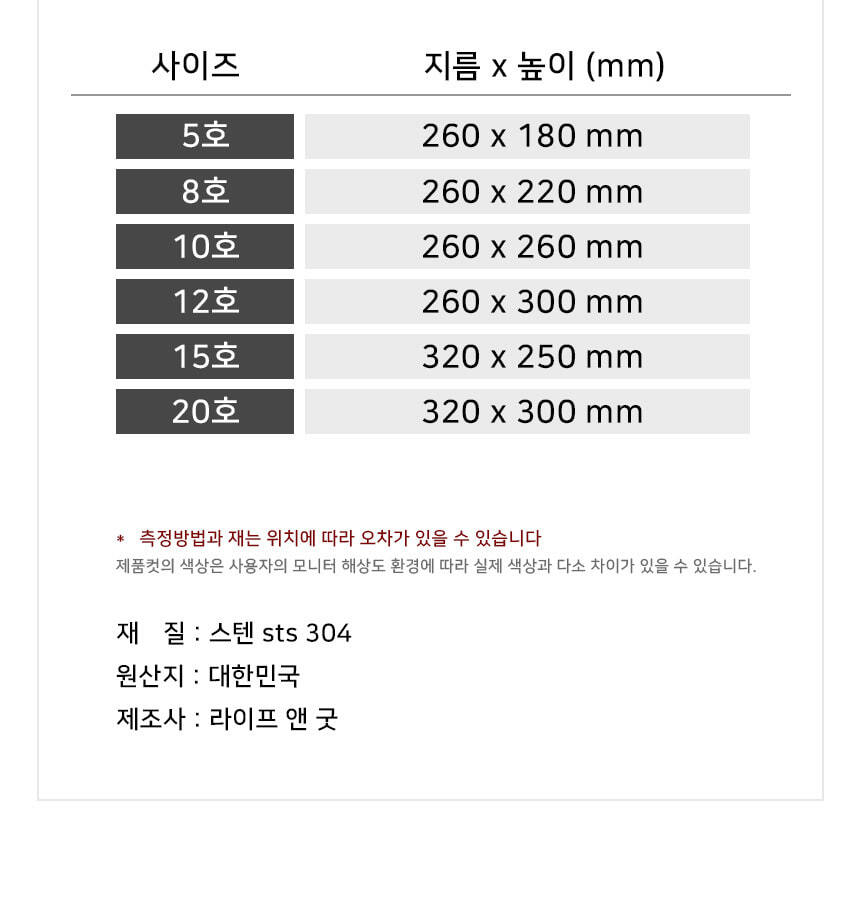 | 사이즈 | 지름 x 높이 (mm) |
|---|---|
| 5호 | 260 x 180 mm |
| 8호 | 260 x 220 mm |
| 10호 | 260 x 260 mm |
| 12호 | 260 x 300 mm |
| 15호 | 320 x 250 mm |
| 20호 | 320 x 300 mm |

* 측정방법과 재는 위치에 따라 오차가 있을 수 있습니다
제품컷의 색상은 사용자의 모니터 해상도 환경에 따라 실제 색상과 다소 차이가 있을 수 있습니다.

재 질 : 스텐 sts 304
원산지 : 대한민국
제조사 : 라이프 앤 굿